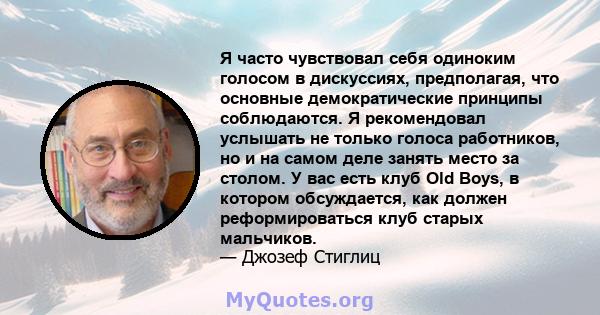 Я часто чувствовал себя одиноким голосом в дискуссиях, предполагая, что основные демократические принципы соблюдаются. Я рекомендовал услышать не только голоса работников, но и на самом деле занять место за столом. У вас есть клуб Old Boys, в котором обсуждается, как должен реформироваться клуб старых мальчиков.
— Джозеф Стиглиц

MyQuotes.org